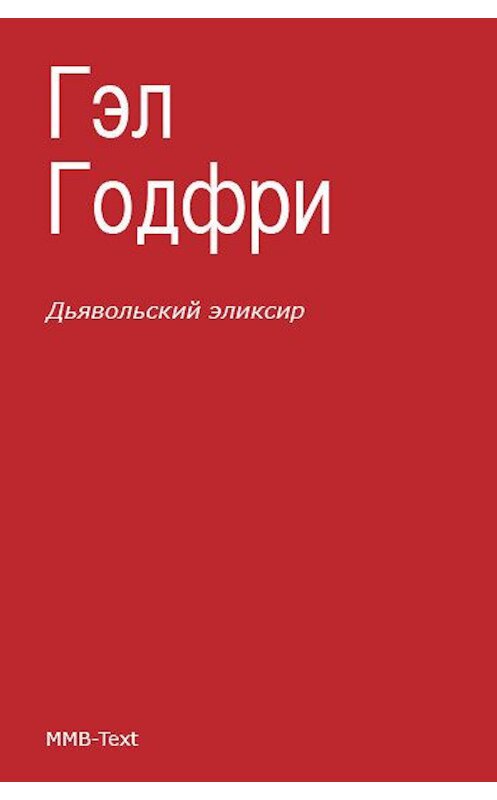 Гэл
Годфри

Дьявольский эликсир

MMB-Text